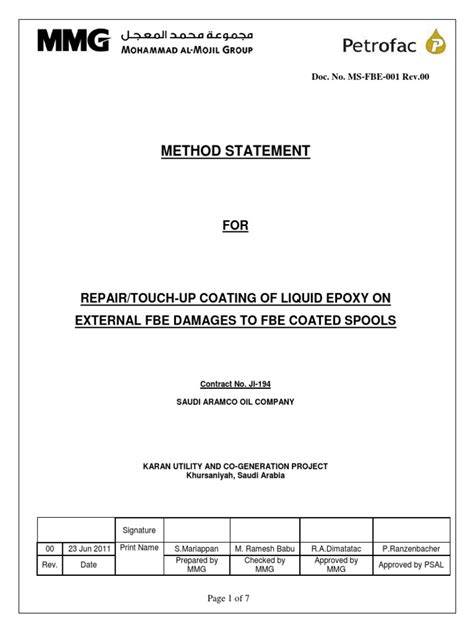 MMG مجموعة محمد المعجل MOHAMMAD AL-MOJIL GROUP

Petrofac

Doc. No. MS-FBE-001 Rev.00

METHOD STATEMENT

FOR

REPAIR/TOUCH-UP COATING OF LIQUID EPOXY ON EXTERNAL FBE DAMAGES TO FBE COATED SPOOLS

Contract No. JI-194

SAUDI ARAMCO OIL COMPANY

KARAN UTILITY AND CO-GENERATION PROJECT
Khursaniyah, Saudi Arabia

| | | Signature | | | | |
|---|---|---|---|---|---|---|
| 00 | 23 Jun 2011 | Print Name | S.Mariappan | M. Ramesh Babu | R.A.Dimatatac | P.Ranzenbacher |
| Rev. | Date | | Prepared by MMG | Checked by MMG | Approved by MMG | Approved by PSAL |

Page 1 of 7